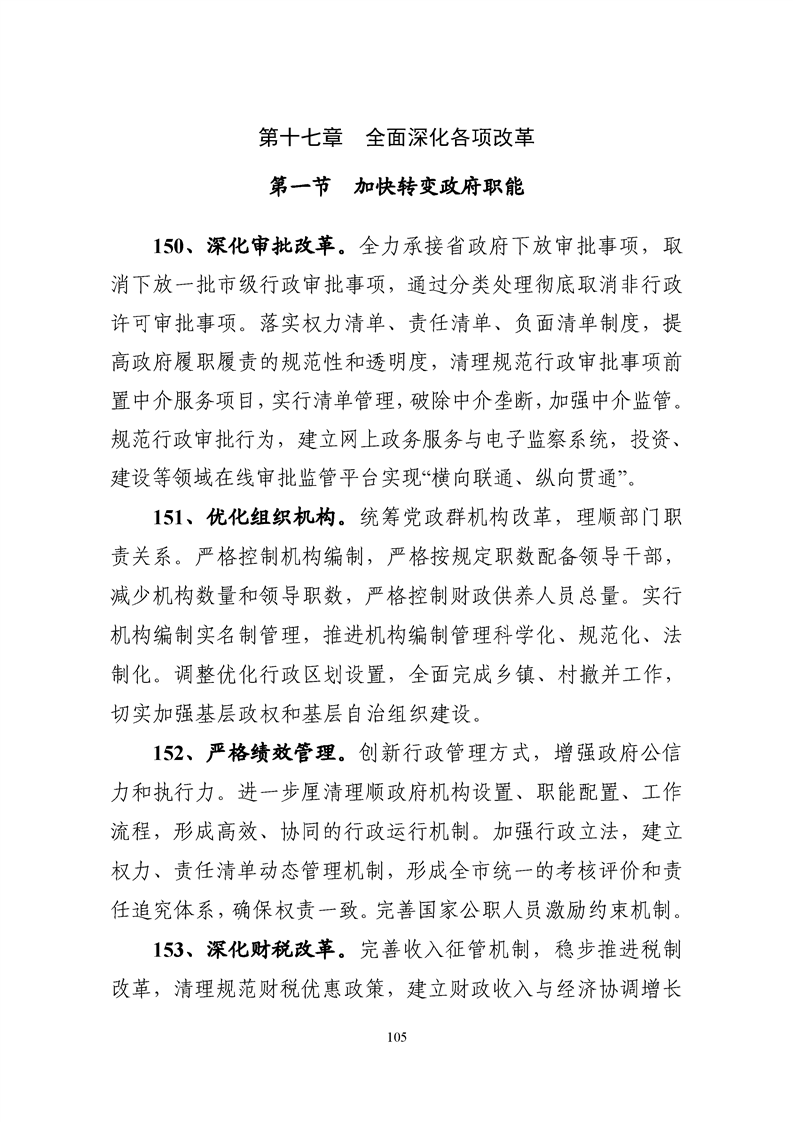 第十七章　全面深化各项改革

第一节　加快转变政府职能

150、深化审批改革。全力承接省政府下放审批事项，取消下放一批市级行政审批事项，通过分类处理彻底取消非行政许可审批事项。落实权力清单、责任清单、负面清单制度，提高政府履职履责的规范性和透明度，清理规范行政审批事项前置中介服务项目，实行清单管理，破除中介垄断，加强中介监管。规范行政审批行为，建立网上政务服务与电子监察系统，投资、建设等领域在线审批监管平台实现“横向联通、纵向贯通”。

151、优化组织机构。统筹党政群机构改革，理顺部门职责关系。严格控制机构编制，严格按规定职数配备领导干部，减少机构数量和领导职数，严格控制财政供养人员总量。实行机构编制实名制管理，推进机构编制管理科学化、规范化、法制化。调整优化行政区划设置，全面完成乡镇、村撤并工作，切实加强基层政权和基层自治组织建设。

152、严格绩效管理。创新行政管理方式，增强政府公信力和执行力。进一步厘清理顺政府机构设置、职能配置、工作流程，形成高效、协同的行政运行机制。加强行政立法，建立权力、责任清单动态管理机制，形成全市统一的考核评价和责任追究体系，确保权责一致。完善国家公职人员激励约束机制。

153、深化财税改革。完善收入征管机制，稳步推进税制改革，清理规范财税优惠政策，建立财政收入与经济协调增长

105